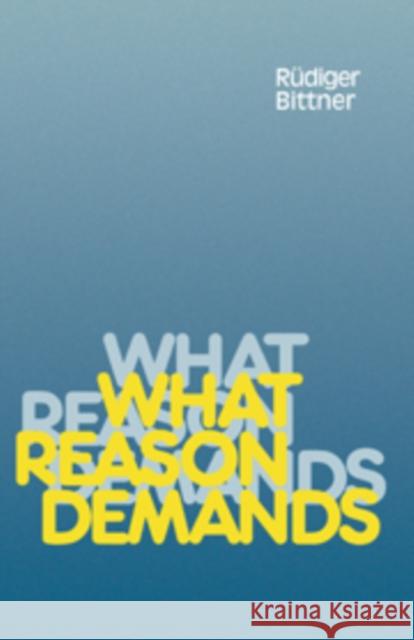 Rüdiger Bittner

WHAT REASON DEMANDS

WHAT REASON DEMANDS

Kraina Książek